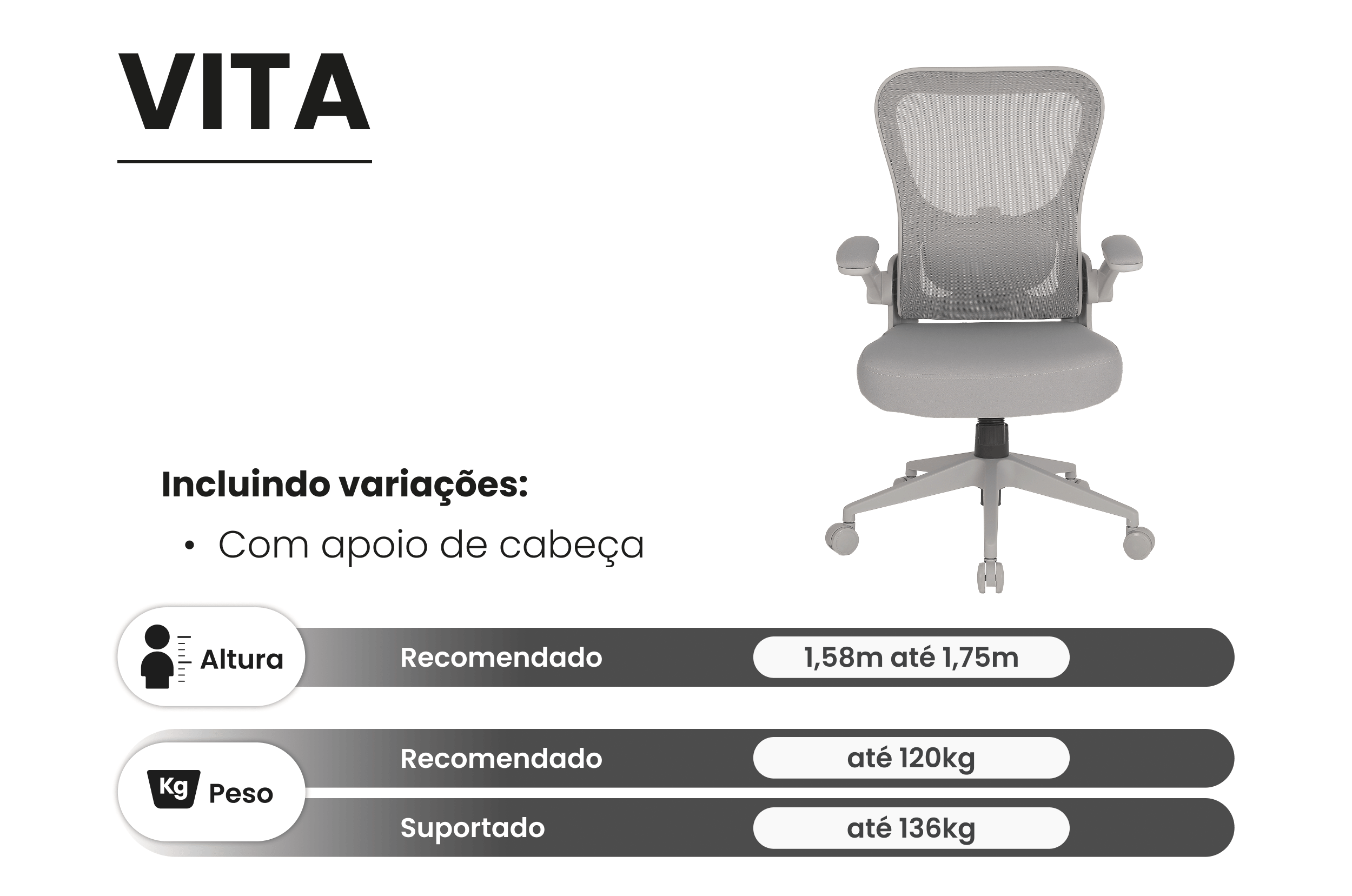 VITA

Incluindo variações:

• Com apoio de cabeça

Altura

Recomendado

1,58m até 1,75m

Kg

Peso

Recomendado

até 120kg

Suportado

até 136kg